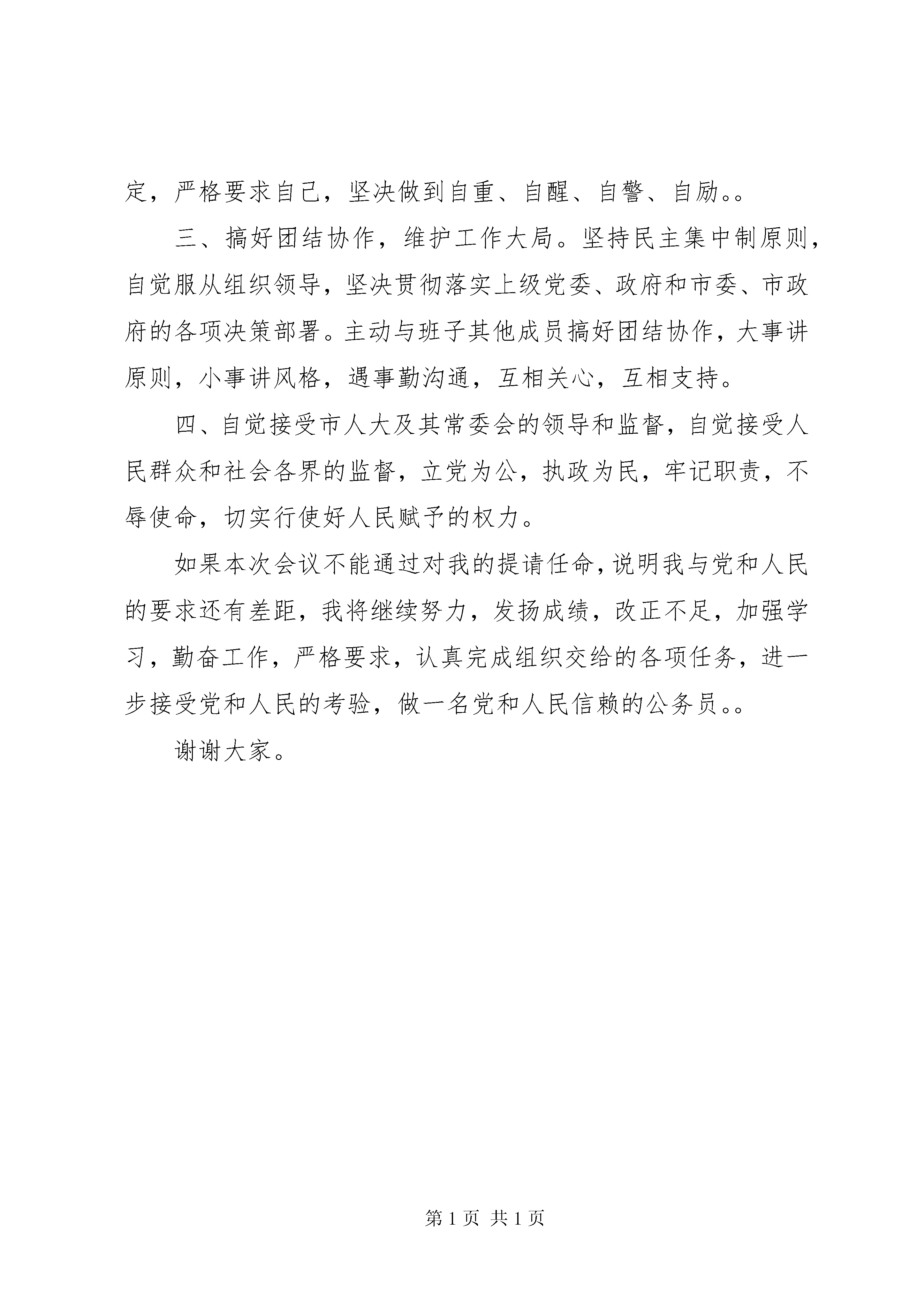 定，严格要求自己，坚决做到自重、自醒、自警、自励。。

三、搞好团结协作，维护工作大局。坚持民主集中制原则，自觉服从组织领导，坚决贯彻落实上级党委、政府和市委、市政府的各项决策部署。主动与班子其他成员搞好团结协作，大事讲原则，小事讲风格，遇事勤沟通，互相关心，互相支持。

四、自觉接受市人大及其常委会的领导和监督，自觉接受人民群众和社会各界的监督，立党为公，执政为民，牢记职责，不辱使命，切实行使好人民赋予的权力。

如果本次会议不能通过对我的提请任命，说明我与党和人民的要求还有差距，我将继续努力，发扬成绩，改正不足，加强学习，勤奋工作，严格要求，认真完成组织交给的各项任务，进一步接受党和人民的考验，做一名党和人民信赖的公务员。。

谢谢大家。

第 1 页 共 1 页